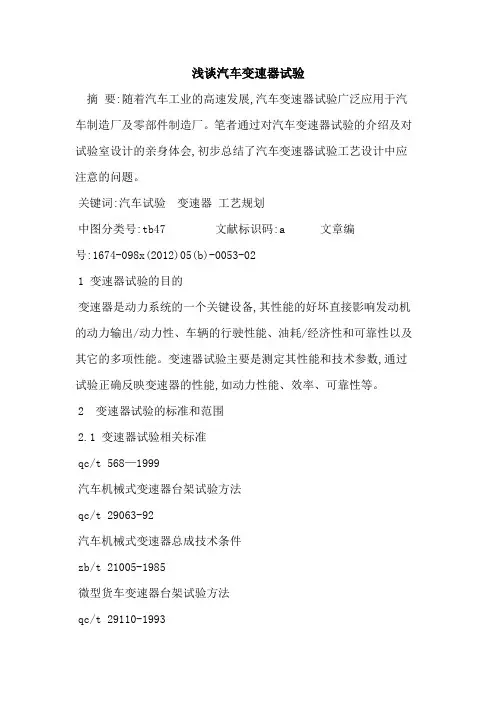 浅谈汽车变速器试验

摘 要:随着汽车工业的高速发展,汽车变速器试验广泛应用于汽车制造厂及零部件制造厂。笔者通过对汽车变速器试验的介绍及对试验室设计的亲身体会,初步总结了汽车变速器试验工艺设计中应注意的问题。

关键词:汽车试验 变速器 工艺规划

中图分类号:tb47 文献标识码:a 文章编号:1674-098x(2012)05(b)-0053-02

1 变速器试验的目的

变速器是动力系统的一个关键设备,其性能的好坏直接影响发动机的动力输出/动力性、车辆的行驶性能、油耗/经济性和可靠性以及其它的多项性能。变速器试验主要是测定其性能和技术参数,通过试验正确反映变速器的性能,如动力性能、效率、可靠性等。

2 变速器试验的标准和范围

2.1 变速器试验相关标准

qc/t 568—1999

汽车机械式变速器台架试验方法

qc/t 29063-92

汽车机械式变速器总成技术条件

zb/t 21005-1985

微型货车变速器台架试验方法

qc/t 29110-1993